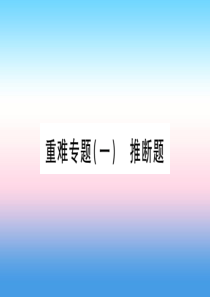 重难专题(一)　推断题